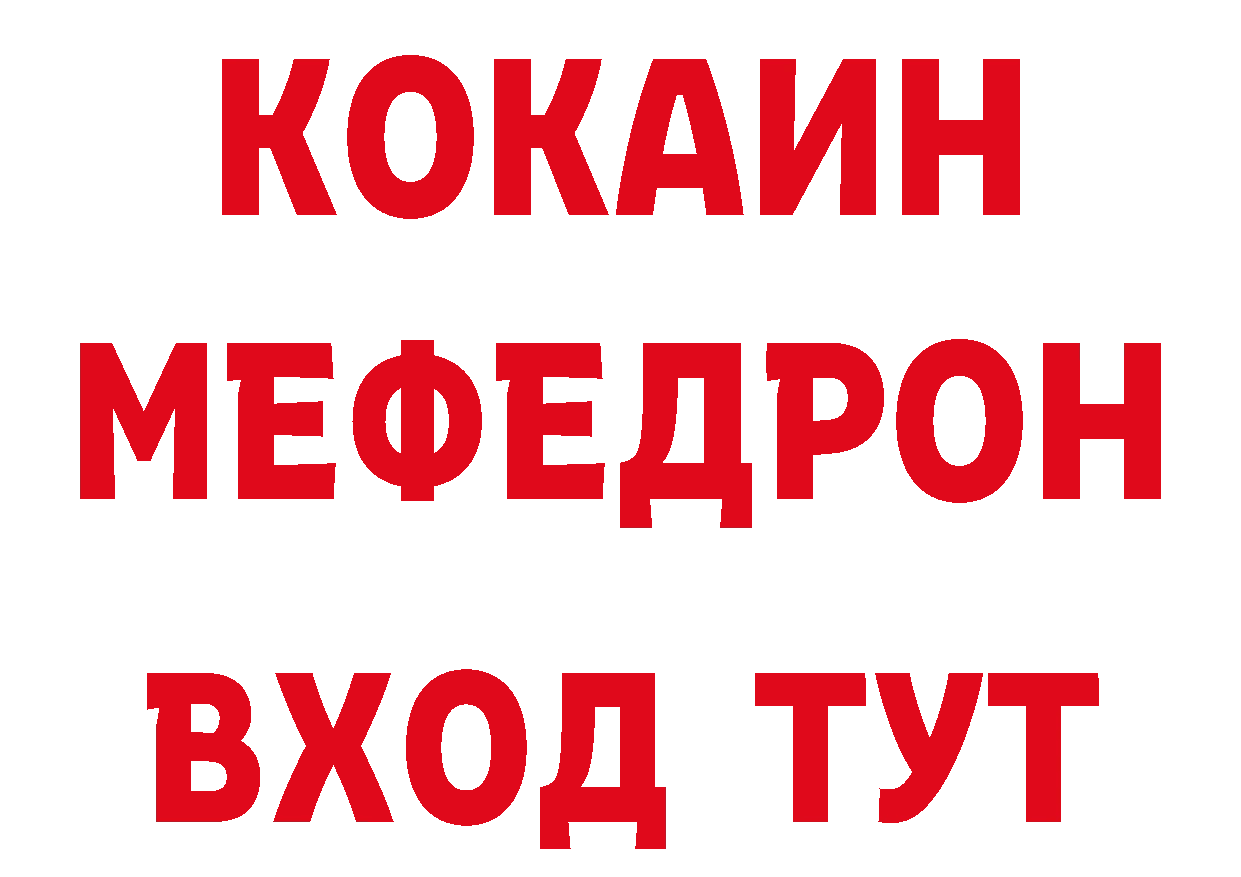 КОКАИН
МЕФЕДРОН
ВХОД ТУТ